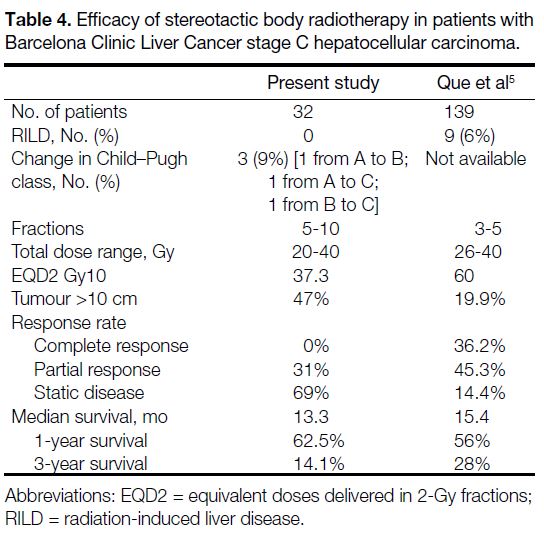 **Table 4.** Efficacy of stereotactic body radiotherapy in patients with Barcelona Clinic Liver Cancer stage C hepatocellular carcinoma.

| | Present study | Que et al$^5$ |
|---|---|---|
| No. of patients | 32 | 139 |
| RILD, No. (%) | 0 | 9 (6%) |
| Change in Child–Pugh class, No. (%) | 3 (9%) [1 from A to B; 1 from A to C; 1 from B to C] | Not available |
| Fractions | 5-10 | 3-5 |
| Total dose range, Gy | 20-40 | 26-40 |
| EQD2 Gy10 | 37.3 | 60 |
| Tumour >10 cm | 47% | 19.9% |
| Response rate | | |
| Complete response | 0% | 36.2% |
| Partial response | 31% | 45.3% |
| Static disease | 69% | 14.4% |
| Median survival, mo | 13.3 | 15.4 |
| 1-year survival | 62.5% | 56% |
| 3-year survival | 14.1% | 28% |

Abbreviations: EQD2 = equivalent doses delivered in 2-Gy fractions; RILD = radiation-induced liver disease.